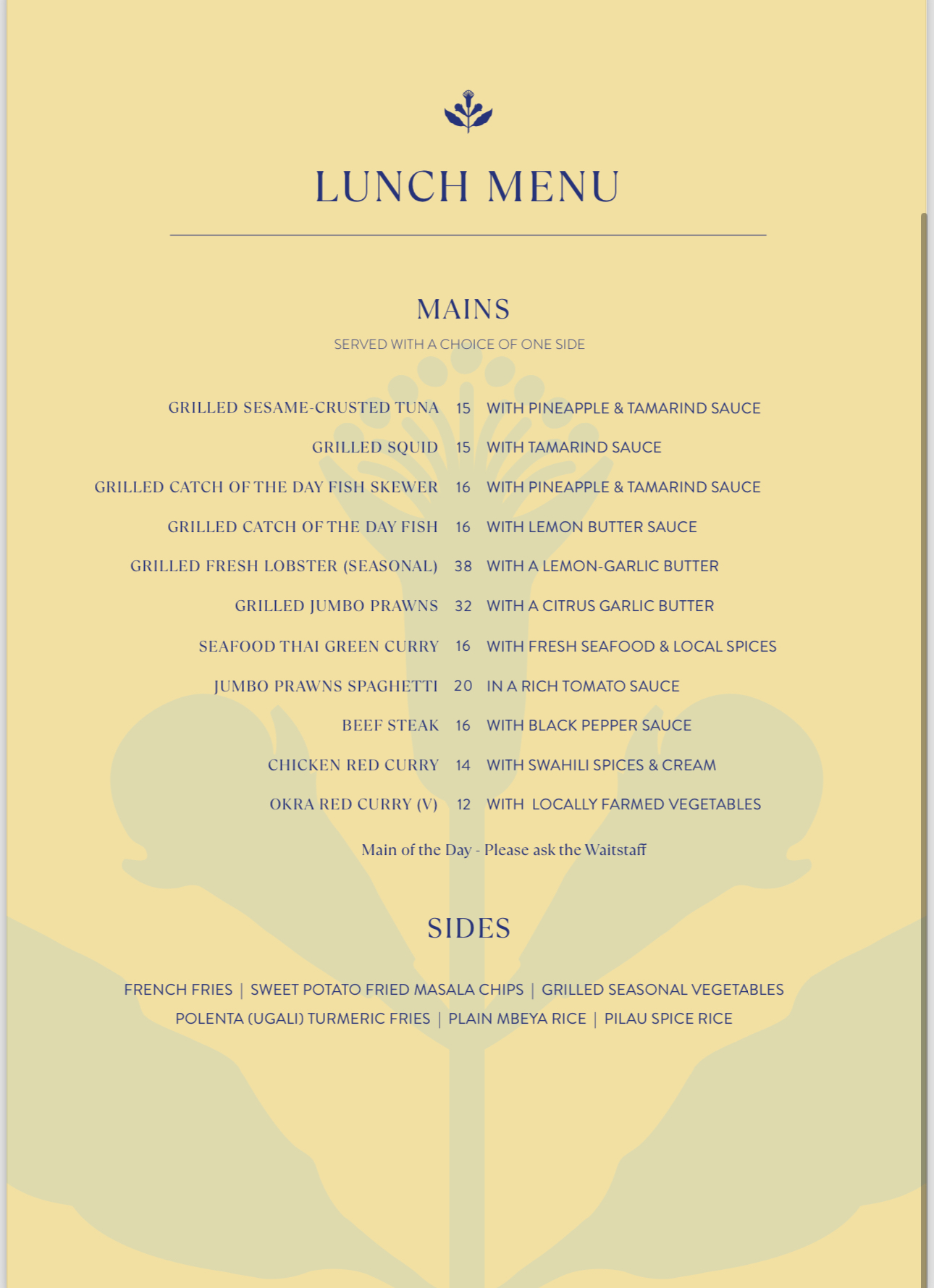 LUNCH MENU

MAINS

SERVED WITH A CHOICE OF ONE SIDE

GRILLED SESAME-CRUSTED TUNA 15 WITH PINEAPPLE & TAMARIND SAUCE

GRILLED SQUID 15 WITH TAMARIND SAUCE

GRILLED CATCH OF THE DAY FISH SKEWER 16 WITH PINEAPPLE & TAMARIND SAUCE

GRILLED CATCH OF THE DAY FISH 16 WITH LEMON BUTTER SAUCE

GRILLED FRESH LOBSTER (SEASONAL) 38 WITH A LEMON-GARLIC BUTTER

GRILLED JUMBO PRAWNS 32 WITH A CITRUS GARLIC BUTTER

SEAFOOD THAI GREEN CURRY 16 WITH FRESH SEAFOOD & LOCAL SPICES

JUMBO PRAWNS SPAGHETTI 20 IN A RICH TOMATO SAUCE

BEEF STEAK 16 WITH BLACK PEPPER SAUCE

CHICKEN RED CURRY 14 WITH SWAHILI SPICES & CREAM

OKRA RED CURRY (V) 12 WITH LOCALLY FARMED VEGETABLES

Main of the Day - Please ask the Waitstaff

SIDES

FRENCH FRIES | SWEET POTATO FRIED MASALA CHIPS | GRILLED SEASONAL VEGETABLES
POLENTA (UGALI) TURMERIC FRIES | PLAIN MBEYA RICE | PILAU SPICE RICE